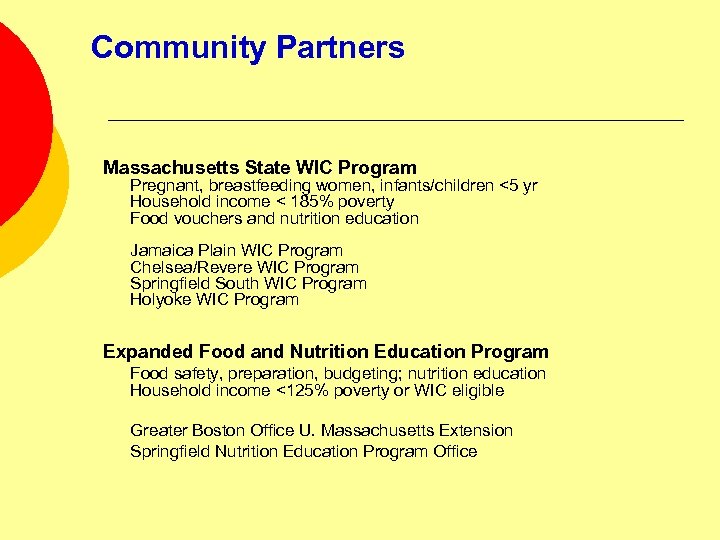 Community Partners

Massachusetts State WIC Program
Pregnant, breastfeeding women, infants/children <5 yr
Household income < 185% poverty
Food vouchers and nutrition education

Jamaica Plain WIC Program
Chelsea/Revere WIC Program
Springfield South WIC Program
Holyoke WIC Program

Expanded Food and Nutrition Education Program
Food safety, preparation, budgeting; nutrition education
Household income <125% poverty or WIC eligible

Greater Boston Office U. Massachusetts Extension
Springfield Nutrition Education Program Office